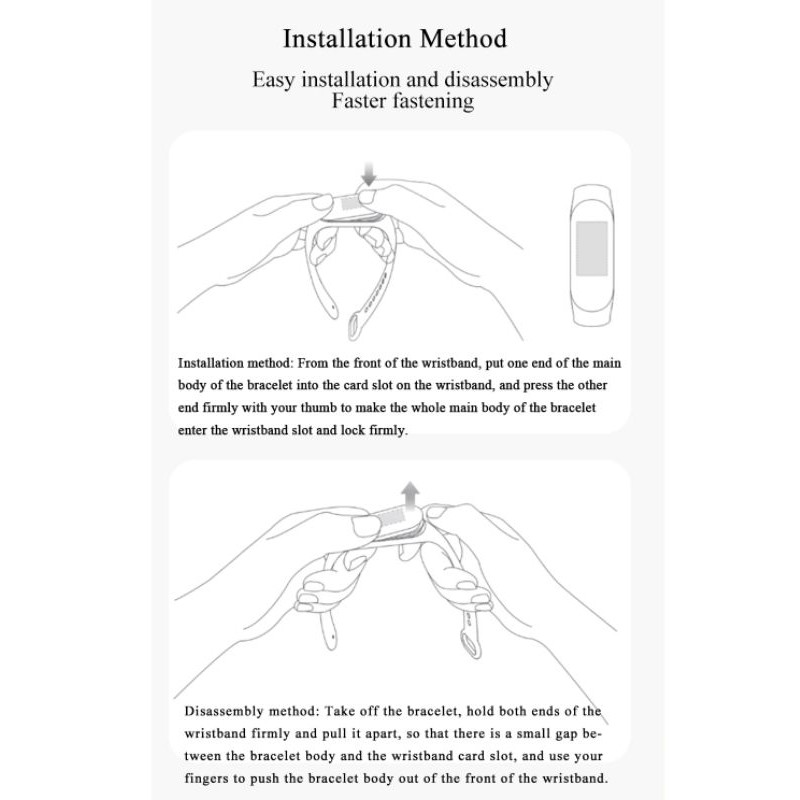 Installation Method

Easy installation and disassembly
Faster fastening

Installation method: From the front of the wristband, put one end of the main body of the bracelet into the card slot on the wristband, and press the other end firmly with your thumb to make the whole main body of the bracelet enter the wristband slot and lock firmly.

Disassembly method: Take off the bracelet, hold both ends of the wristband firmly and pull it apart, so that there is a small gap between the bracelet body and the wristband card slot, and use your fingers to push the bracelet body out of the front of the wristband.